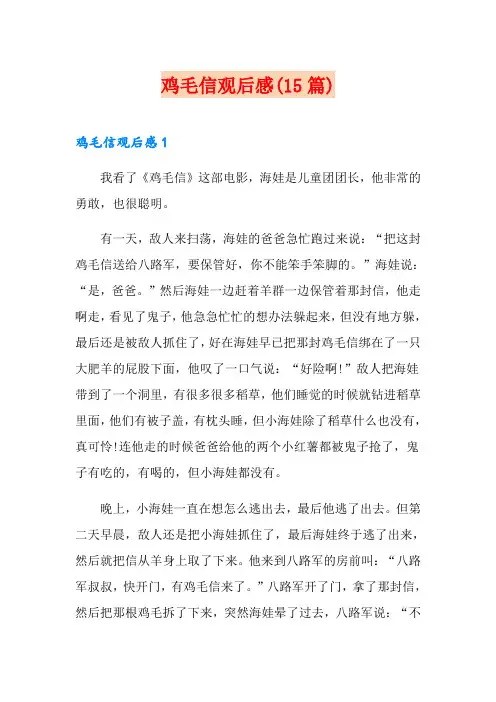 鸡毛信观后感(15篇)

鸡毛信观后感1

我看了《鸡毛信》这部电影，海娃是儿童团团长，他非常的勇敢，也很聪明。

有一天，敌人来扫荡，海娃的爸爸急忙跑过来说：“把这封鸡毛信送给八路军，要保管好，你不能笨手笨脚的。”海娃说：“是，爸爸。”然后海娃一边赶着羊群一边保管着那封信，他走啊走，看见了鬼子，他急急忙忙的想办法躲起来，但没有地方躲，最后还是被敌人抓住了，好在海娃早已把那封鸡毛信绑在了一只大肥羊的屁股下面，他叹了一口气说：“好险啊!”敌人把海娃带到了一个洞里，有很多很多稻草，他们睡觉的时候就钻进稻草里面，他们有被子盖，有枕头睡，但小海娃除了稻草什么也没有，真可怜!连他走的时候爸爸给他的两个小红薯都被鬼子抢了，鬼子有吃的，有喝的，但小海娃都没有。

晚上，小海娃一直在想怎么逃出去，最后他逃了出去。但第二天早晨，敌人还是把小海娃抓住了，最后海娃终于逃了出来，然后就把信从羊身上取了下来。他来到八路军的房前叫：“八路军叔叔，快开门，有鸡毛信来了。”八路军开了门，拿了那封信，然后把那根鸡毛拆了下来，突然海娃晕了过去，八路军说：“不